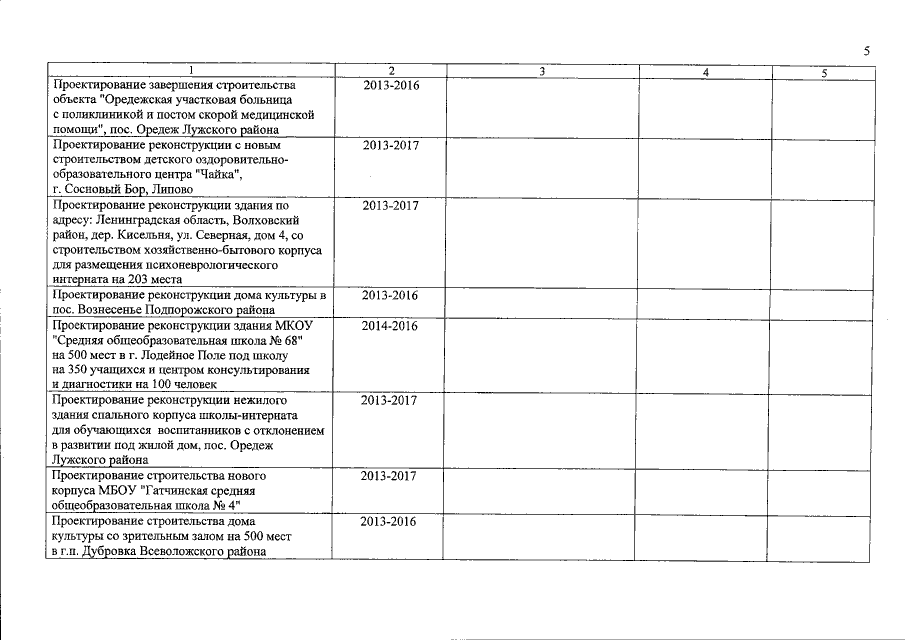 5

| 1 | 2 | 3 | 4 | 5 |
|---|---|---|---|---|
| Проектирование завершения строительства объекта "Оредежская участковая больница с поликлиникой и постом скорой медицинской помощи", пос. Оредеж Лужского района | 2013-2016 | | | |
| Проектирование реконструкции с новым строительством детского оздоровительно-образовательного центра "Чайка", г. Сосновый Бор, Липово | 2013-2017 | | | |
| Проектирование реконструкции здания по адресу: Ленинградская область, Волховский район, дер. Кисельня, ул. Северная, дом 4, со строительством хозяйственно-бытового корпуса для размещения психоневрологического интерната на 203 места | 2013-2017 | | | |
| Проектирование реконструкции дома культуры в пос. Вознесенье Подпорожского района | 2013-2016 | | | |
| Проектирование реконструкции здания МКОУ "Средняя общеобразовательная школа № 68" на 500 мест в г. Лодейное Поле под школу на 350 учащихся и центром консультирования и диагностики на 100 человек | 2014-2016 | | | |
| Проектирование реконструкции нежилого здания спального корпуса школы-интерната для обучающихся воспитанников с отклонением в развитии под жилой дом, пос. Оредеж Лужского района | 2013-2017 | | | |
| Проектирование строительства нового корпуса МБОУ "Гатчинская средняя общеобразовательная школа № 4" | 2013-2017 | | | |
| Проектирование строительства дома культуры со зрительным залом на 500 мест в г.п. Дубровка Всеволожского района | 2013-2016 | | | |